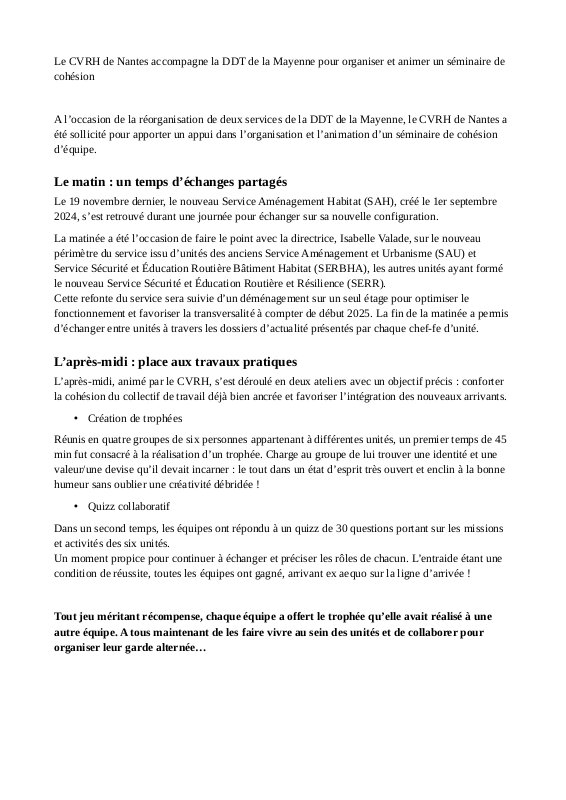 Le CVRH de Nantes accompagne la DDT de la Mayenne pour organiser et animer un séminaire de cohésion

A l'occasion de la réorganisation de deux services de la DDT de la Mayenne, le CVRH de Nantes a été sollicité pour apporter un appui dans l'organisation et l'animation d'un séminaire de cohésion d'équipe.

Le matin : un temps d'échanges partagés

Le 19 novembre dernier, le nouveau Service Aménagement Habitat (SAH), créé le 1er septembre 2024, s'est retrouvé durant une journée pour échanger sur sa nouvelle configuration.

La matinée a été l'occasion de faire le point avec la directrice, Isabelle Valade, sur le nouveau périmètre du service issu d'unités des anciens Service Aménagement et Urbanisme (SAU) et Service Sécurité et Éducation Routière Bâtiment Habitat (SERBHA), les autres unités ayant formé le nouveau Service Sécurité et Éducation Routière et Résilience (SERR).
Cette refonte du service sera suivie d'un déménagement sur un seul étage pour optimiser le fonctionnement et favoriser la transversalité à compter de début 2025. La fin de la matinée a permis d'échanger entre unités à travers les dossiers d'actualité présentés par chaque chef-fe d'unité.

L'après-midi : place aux travaux pratiques

L'après-midi, animé par le CVRH, s'est déroulé en deux ateliers avec un objectif précis : conforter la cohésion du collectif de travail déjà bien ancrée et favoriser l'intégration des nouveaux arrivants.

• Création de trophées

Réunis en quatre groupes de six personnes appartenant à différentes unités, un premier temps de 45 min fut consacré à la réalisation d'un trophée. Charge au groupe de lui trouver une identité et une valeur/une devise qu'il devait incarner : le tout dans un état d'esprit très ouvert et enclin à la bonne humeur sans oublier une créativité débridée !

• Quizz collaboratif

Dans un second temps, les équipes ont répondu à un quizz de 30 questions portant sur les missions et activités des six unités.
Un moment propice pour continuer à échanger et préciser les rôles de chacun. L'entraide étant une condition de réussite, toutes les équipes ont gagné, arrivant ex aequo sur la ligne d'arrivée !

Tout jeu méritant récompense, chaque équipe a offert le trophée qu'elle avait réalisé à une autre équipe. A tous maintenant de les faire vivre au sein des unités et de collaborer pour organiser leur garde alternée…